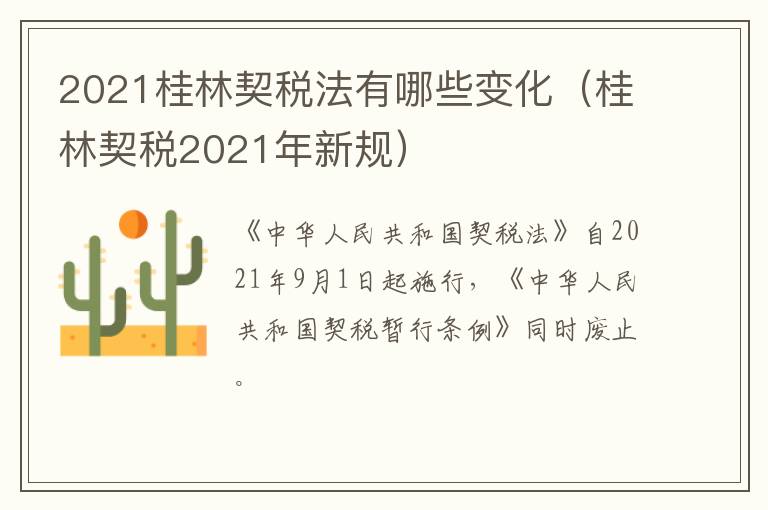 2021桂林契税法有哪些变化（桂林契税2021年新规）

《中华人民共和国契税法》自2021年9月1日起施行，《中华人民共和国契税暂行条例》同时废止。